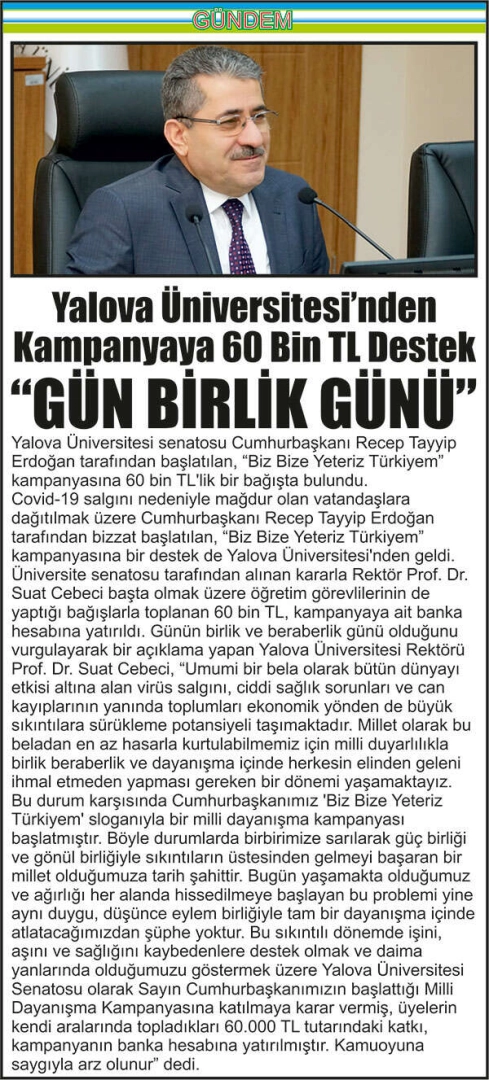 GÜNDEM

Yalova Üniversitesi'nden Kampanyaya 60 Bin TL Destek

"GÜN BİRLİK GÜNÜ"

Yalova Üniversitesi senatosu Cumhurbaşkanı Recep Tayyip Erdoğan tarafından başlatılan, "Biz Bize Yeteriz Türkiyem" kampanyasına 60 bin TL'lik bir bağışta bulundu.

Covid-19 salgını nedeniyle mağdur olan vatandaşlara dağıtılmak üzere Cumhurbaşkanı Recep Tayyip Erdoğan tarafından bizzat başlatılan, "Biz Bize Yeteriz Türkiyem" kampanyasına bir destek de Yalova Üniversitesi'nden geldi. Üniversite senatosu tarafından alınan kararla Rektör Prof. Dr. Suat Cebeci başta olmak üzere öğretim görevlilerinin de yaptığı bağışlarla toplanan 60 bin TL, kampanyaya ait banka hesabına yatırıldı. Günün birlik ve beraberlik günü olduğunu vurgulayarak bir açıklama yapan Yalova Üniversitesi Rektörü Prof. Dr. Suat Cebeci, "Umumi bir bela olarak bütün dünyayı etkisi altına alan virüs salgını, ciddi sağlık sorunları ve can kayıplarının yanında toplumları ekonomik yönden de büyük sıkıntılara sürükleme potansiyeli taşımaktadır. Millet olarak bu beladan en az hasarla kurtulabilmemiz için milli duyarlılıkla birlik beraberlik ve dayanışma içinde herkesin elinden geleni ihmal etmeden yapması gereken bir dönemi yaşamaktayız. Bu durum karşısında Cumhurbaşkanımız 'Biz Bize Yeteriz Türkiyem' sloganıyla bir milli dayanışma kampanyası başlatmıştır. Böyle durumlarda birbirimize sarılarak güç birliği ve gönül birliğiyle sıkıntıların üstesinden gelmeyi başaran bir millet olduğumuza tarih şahittir. Bugün yaşamakta olduğumuz ve ağırlığı her alanda hissedilmeye başlayan bu problemi yine aynı duygu, düşünce eylem birliğiyle tam bir dayanışma içinde atlatacağımızdan şüphe yoktur. Bu sıkıntılı dönemde işini, aşını ve sağlığını kaybedenlere destek olmak ve daima yanlarında olduğumuzu göstermek üzere Yalova Üniversitesi Senatosu olarak Sayın Cumhurbaşkanımızın başlattığı Milli Dayanışma Kampanyasına katılmaya karar vermiş, üyelerin kendi aralarında topladıkları 60.000 TL tutarındaki katkı, kampanyanın banka hesabına yatırılmıştır. Kamuoyuna saygıyla arz olunur" dedi.